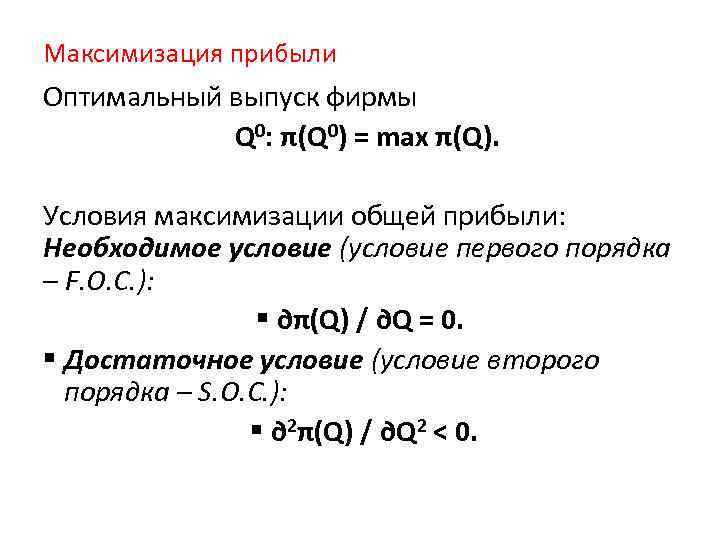 Максимизация прибыли

Оптимальный выпуск фирмы

$Q^0$: $\pi(Q^0) = \max \pi(Q)$.

Условия максимизации общей прибыли:
Необходимое условие (условие первого порядка – F.O.C.):

▪ $\partial\pi(Q) / \partial Q = 0$.

▪ Достаточное условие (условие второго порядка – S.O.C.):

▪ $\partial^2\pi(Q) / \partial Q^2 < 0$.